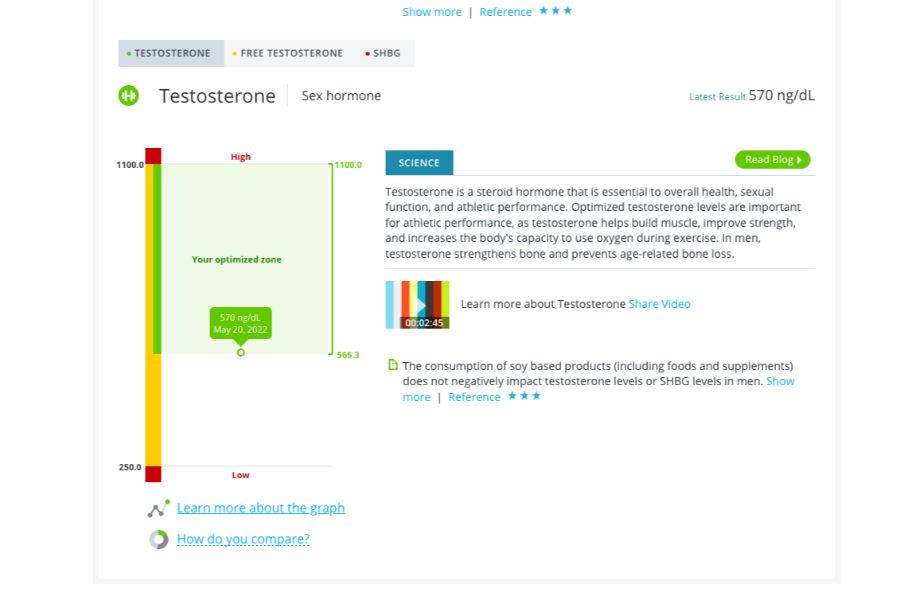 Show more | Reference ★★★

• TESTOSTERONE • FREE TESTOSTERONE • SHBG

Testosterone | Sex hormone

Latest Result 570 ng/dL

1100.0
High
1100.0
Your optimized zone
570 ng/dL
May 20, 2022
565.3
250.0
Low

Learn more about the graph

How do you compare?

SCIENCE

Read Blog

Testosterone is a steroid hormone that is essential to overall health, sexual function, and athletic performance. Optimized testosterone levels are important for athletic performance, as testosterone helps build muscle, improve strength, and increases the body's capacity to use oxygen during exercise. In men, testosterone strengthens bone and prevents age-related bone loss.

00:02:45

Learn more about Testosterone Share Video

The consumption of soy based products (including foods and supplements) does not negatively impact testosterone levels or SHBG levels in men. Show more | Reference ★★★